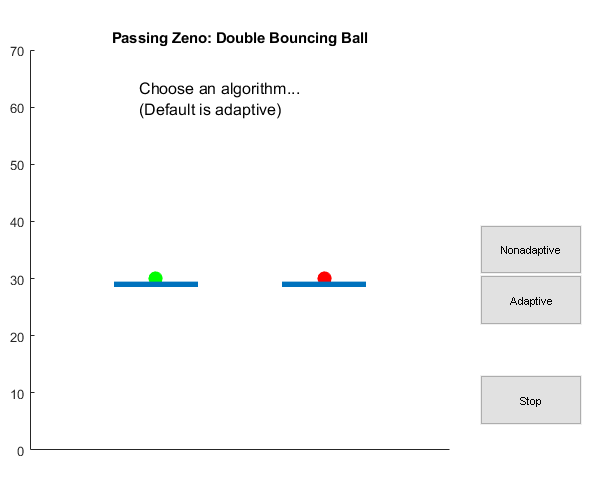 Passing Zeno: Double Bouncing Ball

70
60
50
40
30
20
10
0

Choose an algorithm...
(Default is adaptive)

Nonadaptive

Adaptive

Stop